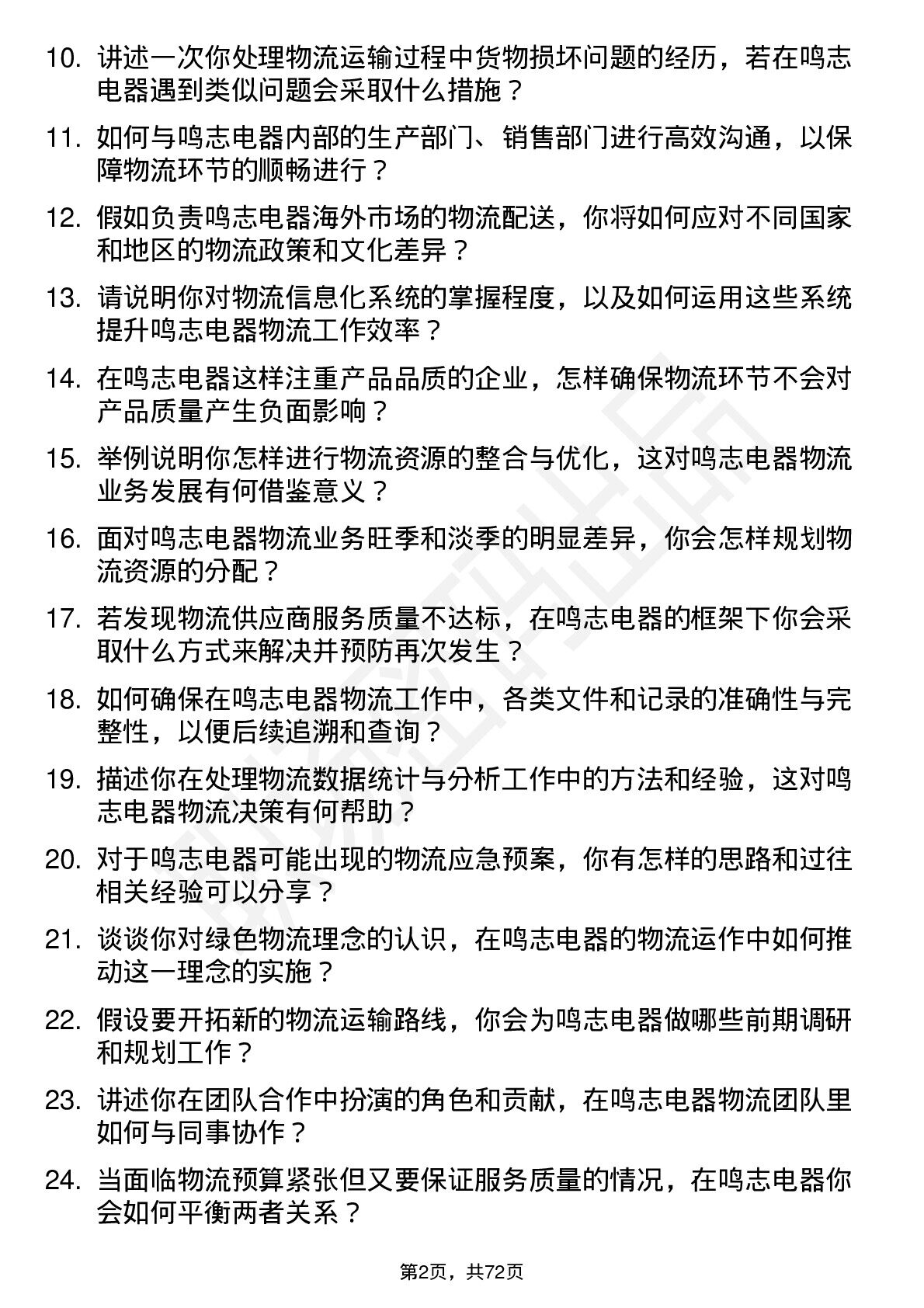 10. 讲述一次你处理物流运输过程中货物损坏问题的经历，若在鸣志电器遇到类似问题会采取什么措施？

11. 如何与鸣志电器内部的生产部门、销售部门进行高效沟通，以保障物流环节的顺畅进行？

12. 假如负责鸣志电器海外市场的物流配送，你将如何应对不同国家和地区的物流政策和文化差异？

13. 请说明你对物流信息化系统的掌握程度，以及如何运用这些系统提升鸣志电器物流工作效率？

14. 在鸣志电器这样注重产品品质的企业，怎样确保物流环节不会对产品质量产生负面影响？

15. 举例说明你怎样进行物流资源的整合与优化，这对鸣志电器物流业务发展有何借鉴意义？

16. 面对鸣志电器物流业务旺季和淡季的明显差异，你会怎样规划物流资源的分配？

17. 若发现物流供应商服务质量不达标，在鸣志电器的框架下你会采取什么方式来解决并预防再次发生？

18. 如何确保在鸣志电器物流工作中，各类文件和记录的准确性与完整性，以便后续追溯和查询？

19. 描述你在处理物流数据统计与分析工作中的方法和经验，这对鸣志电器物流决策有何帮助？

20. 对于鸣志电器可能出现的物流应急预案，你有怎样的思路和过往相关经验可以分享？

21. 谈谈你对绿色物流理念的认识，在鸣志电器的物流运作中如何推动这一理念的实施？

22. 假设要开拓新的物流运输路线，你会为鸣志电器做哪些前期调研和规划工作？

23. 讲述你在团队合作中扮演的角色和贡献，在鸣志电器物流团队里如何与同事协作？

24. 当面临物流预算紧张但又要保证服务质量的情况，在鸣志电器你会如何平衡两者关系？

第2页，共72页